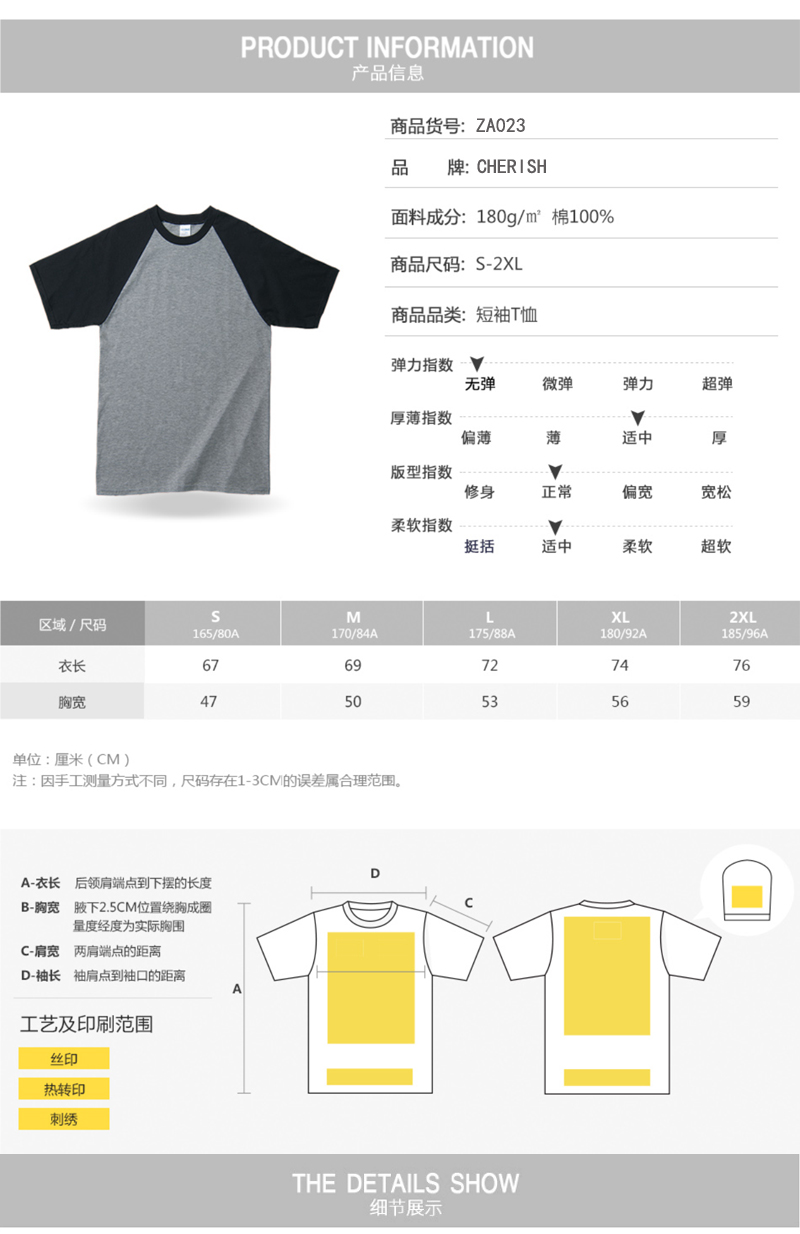 PRODUCT INFORMATION
产品信息

商品货号: ZA023

品　　牌: CHERISH

面料成分: 180g/㎡ 棉100%

商品尺码: S-2XL

商品品类: 短袖T恤

弹力指数
无弹 微弹 弹力 超弹

厚薄指数
偏薄 薄 适中 厚

版型指数
修身 正常 偏宽 宽松

柔软指数
挺括 适中 柔软 超软

| 区域 / 尺码 | S 165/80A | M 170/84A | L 175/88A | XL 180/92A | 2XL 185/96A |
|---|---|---|---|---|---|
| 衣长 | 67 | 69 | 72 | 74 | 76 |
| 胸宽 | 47 | 50 | 53 | 56 | 59 |

单位：厘米（CM）
注：因手工测量方式不同，尺码存在1-3CM的误差属合理范围。

A-衣长 后领肩端点到下摆的长度
B-胸宽 腋下2.5CM位置绕胸成圈量度经度为实际胸围
C-肩宽 两肩端点的距离
D-袖长 袖肩点到袖口的距离

工艺及印刷范围
丝印
热转印
刺绣

D
C
A

THE DETAILS SHOW
细节展示